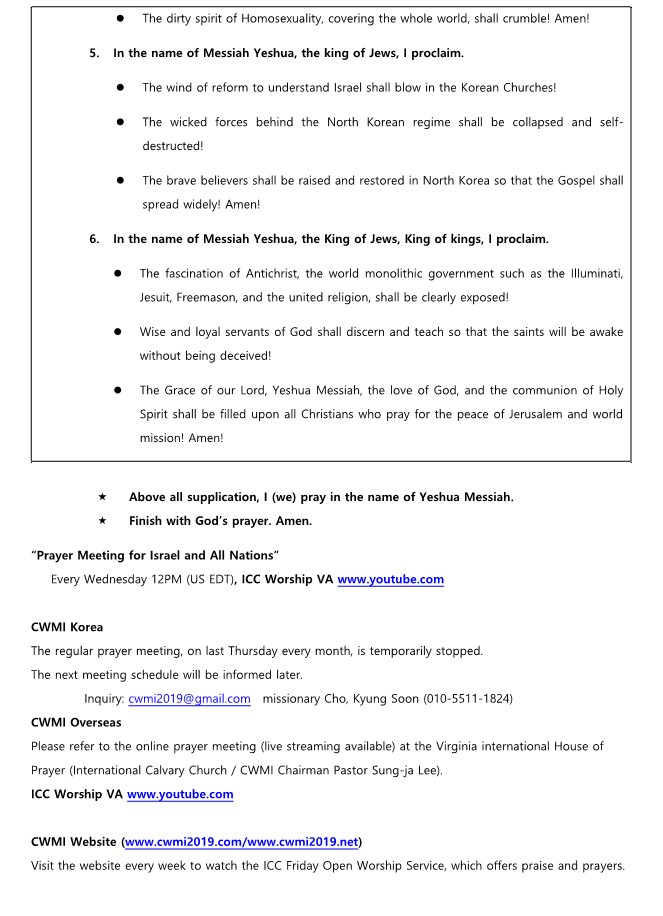 ● The dirty spirit of Homosexuality, covering the whole world, shall crumble! Amen!

5. In the name of Messiah Yeshua, the king of Jews, I proclaim.

● The wind of reform to understand Israel shall blow in the Korean Churches!

● The wicked forces behind the North Korean regime shall be collapsed and self-destructed!

● The brave believers shall be raised and restored in North Korea so that the Gospel shall spread widely! Amen!

6. In the name of Messiah Yeshua, the King of Jews, King of kings, I proclaim.

● The fascination of Antichrist, the world monolithic government such as the Illuminati, Jesuit, Freemason, and the united religion, shall be clearly exposed!

● Wise and loyal servants of God shall discern and teach so that the saints will be awake without being deceived!

● The Grace of our Lord, Yeshua Messiah, the love of God, and the communion of Holy Spirit shall be filled upon all Christians who pray for the peace of Jerusalem and world mission! Amen!

★ Above all supplication, I (we) pray in the name of Yeshua Messiah.
★ Finish with God's prayer. Amen.

"Prayer Meeting for Israel and All Nations"
Every Wednesday 12PM (US EDT), ICC Worship VA www.youtube.com

CWMI Korea
The regular prayer meeting, on last Thursday every month, is temporarily stopped.
The next meeting schedule will be informed later.
Inquiry: cwmi2019@gmail.com missionary Cho, Kyung Soon (010-5511-1824)
CWMI Overseas
Please refer to the online prayer meeting (live streaming available) at the Virginia international House of Prayer (International Calvary Church / CWMI Chairman Pastor Sung-ja Lee).
ICC Worship VA www.youtube.com

CWMI Website (www.cwmi2019.com/www.cwmi2019.net)
Visit the website every week to watch the ICC Friday Open Worship Service, which offers praise and prayers.